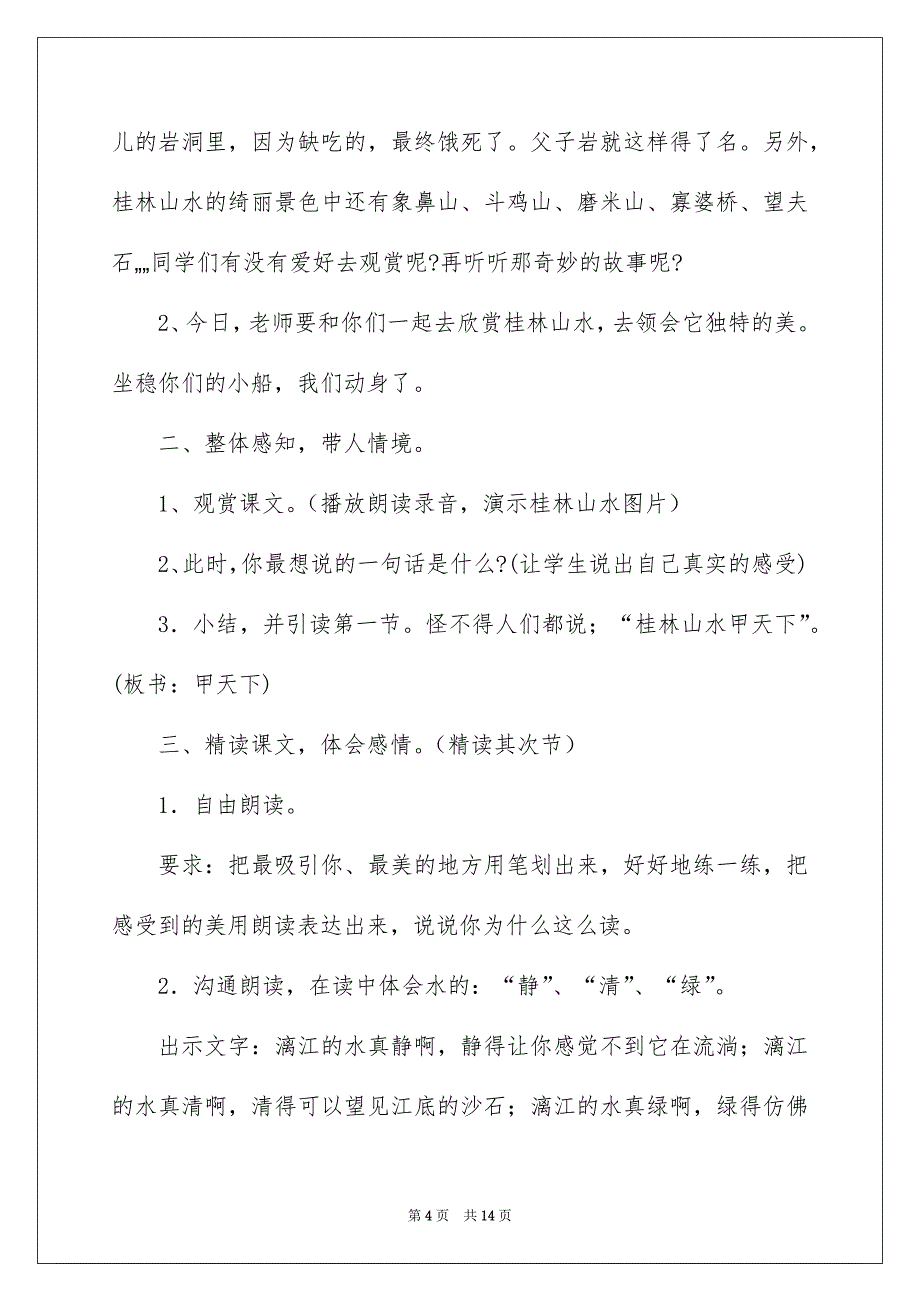 儿的岩洞里，因为缺吃的，最终饿死了。父子岩就这样得了名。另外，桂林山水的绮丽景色中还有象鼻山、斗鸡山、磨米山、寡婆桥、望夫石„„同学们有没有爱好去观赏呢?再听听那奇妙的故事呢?

2、今日，老师要和你们一起去欣赏桂林山水，去领会它独特的美。坐稳你们的小船，我们动身了。

二、整体感知，带人情境。

1、观赏课文。（播放朗读录音，演示桂林山水图片）

2、此时，你最想说的一句话是什么?(让学生说出自己真实的感受)

3．小结，并引读第一节。怪不得人们都说；“桂林山水甲天下”。(板书：甲天下)

三、精读课文，体会感情。（精读其次节）

1．自由朗读。

要求：把最吸引你、最美的地方用笔划出来，好好地练一练，把感受到的美用朗读表达出来，说说你为什么这么读。

2．沟通朗读，在读中体会水的：“静”、“清”、“绿”。

出示文字：漓江的水真静啊，静得让你感觉不到它在流淌；漓江的水真清啊，清得可以望见江底的沙石；漓江的水真绿啊，绿得仿佛

第 4 页　共 14 页